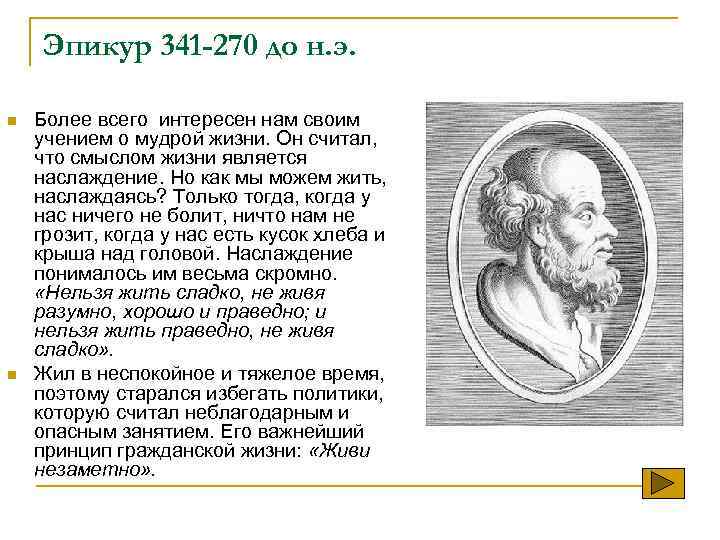 Эпикур 341-270 до н.э.

Более всего интересен нам своим учением о мудрой жизни. Он считал, что смыслом жизни является наслаждение. Но как мы можем жить, наслаждаясь? Только тогда, когда у нас ничего не болит, ничто нам не грозит, когда у нас есть кусок хлеба и крыша над головой. Наслаждение понималось им весьма скромно. «Нельзя жить сладко, не живя разумно, хорошо и праведно; и нельзя жить праведно, не живя сладко».

Жил в неспокойное и тяжелое время, поэтому старался избегать политики, которую считал неблагодарным и опасным занятием. Его важнейший принцип гражданской жизни: «Живи незаметно».